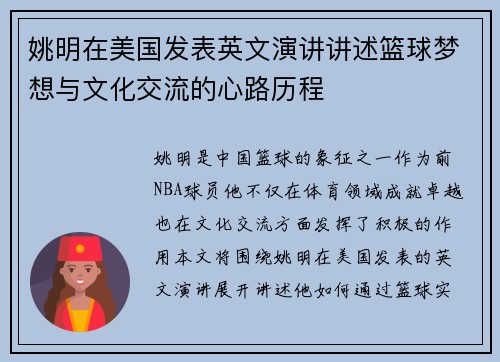 姚明在美国发表英文演讲讲述篮球梦想与文化交流的心路历程

姚明是中国篮球的象征之一作为前NBA球员他不仅在体育领域成就卓越也在文化交流方面发挥了积极的作用本文将围绕姚明在美国发表的英文演讲展开讲述他如何通过篮球实